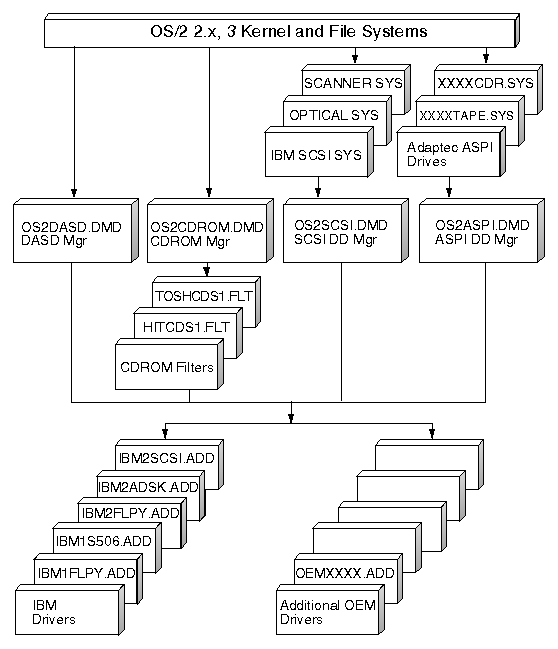 OS/2 2.x, 3 Kernel and File Systems

SCANNER SYS

OPTICAL SYS

IBM SCSI SYS

XXXXCDR.SYS

XXXXTAPE.SYS

Adaptec ASPI Drives

OS2DASD.DMD DASD Mgr

OS2CDROM.DMD CDROM Mgr

OS2SCSI.DMD SCSI DD Mgr

OS2ASPI.DMD ASPI DD Mgr

TOSHCDS1.FLT

HITCDS1.FLT

CDROM Filters

IBM2SCSI.ADD

IBM2ADSK.ADD

IBM2FLPY.ADD

IBM1S506.ADD

IBM1FLPY.ADD

IBM Drivers

OEMXXXX.ADD

Additional OEM Drivers